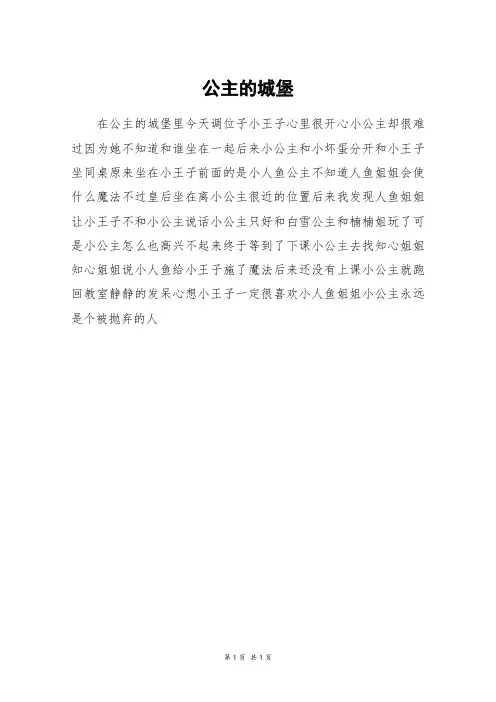 公主的城堡

在公主的城堡里今天调位子小王子心里很开心小公主却很难过因为她不知道和谁坐在一起后来小公主和小坏蛋分开和小王子坐同桌原来坐在小王子前面的是小人鱼公主不知道人鱼姐姐会使什么魔法不过皇后坐在离小公主很近的位置后来我发现人鱼姐姐让小王子不和小公主说话小公主只好和白雪公主和楠楠姐玩了可是小公主怎么也高兴不起来终于等到了下课小公主去找知心姐姐知心姐姐说小人鱼给小王子施了魔法后来还没有上课小公主就跑回教室静静的发呆心想小王子一定很喜欢小人鱼姐姐小公主永远是个被抛弃的人

第1页 共1页